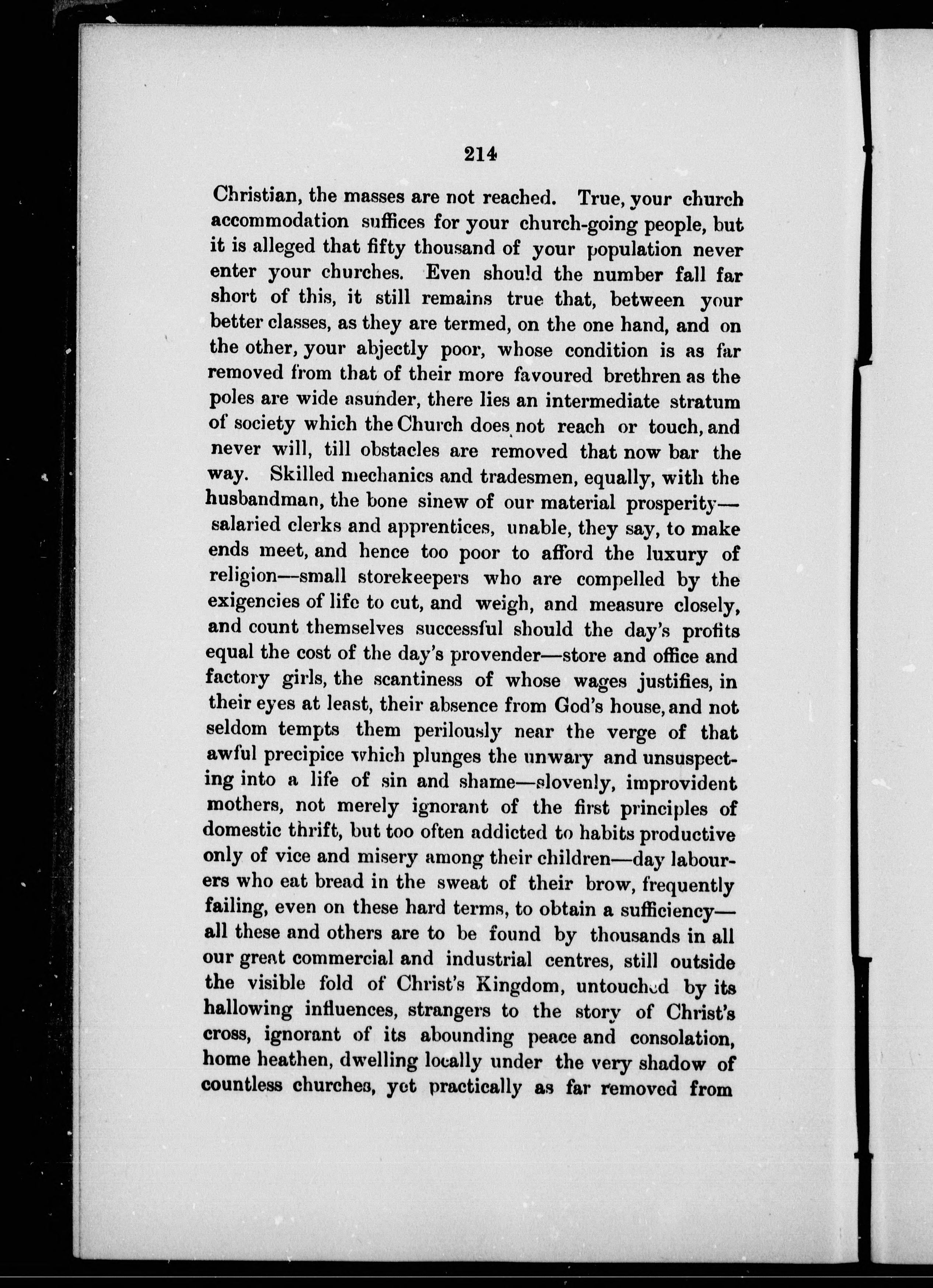 214

Christian, the masses are not reached. True, your church accommodation suffices for your church-going people, but it is alleged that fifty thousand of your population never enter your churches. Even should the number fall far short of this, it still remains true that, between your better classes, as they are termed, on the one hand, and on the other, your abjectly poor, whose condition is as far removed from that of their more favoured brethren as the poles are wide asunder, there lies an intermediate stratum of society which the Church does not reach or touch, and never will, till obstacles are removed that now bar the way. Skilled mechanics and tradesmen, equally, with the husbandman, the bone sinew of our material prosperity—salaried clerks and apprentices, unable, they say, to make ends meet, and hence too poor to afford the luxury of religion—small storekeepers who are compelled by the exigencies of life to cut, and weigh, and measure closely, and count themselves successful should the day's profits equal the cost of the day's provender—store and office and factory girls, the scantiness of whose wages justifies, in their eyes at least, their absence from God's house, and not seldom tempts them perilously near the verge of that awful precipice which plunges the unwary and unsuspecting into a life of sin and shame—slovenly, improvident mothers, not merely ignorant of the first principles of domestic thrift, but too often addicted to habits productive only of vice and misery among their children—day labourers who eat bread in the sweat of their brow, frequently failing, even on these hard terms, to obtain a sufficiency—all these and others are to be found by thousands in all our great commercial and industrial centres, still outside the visible fold of Christ's Kingdom, untouched by its hallowing influences, strangers to the story of Christ's cross, ignorant of its abounding peace and consolation, home heathen, dwelling locally under the very shadow of countless churches, yet practically as far removed from